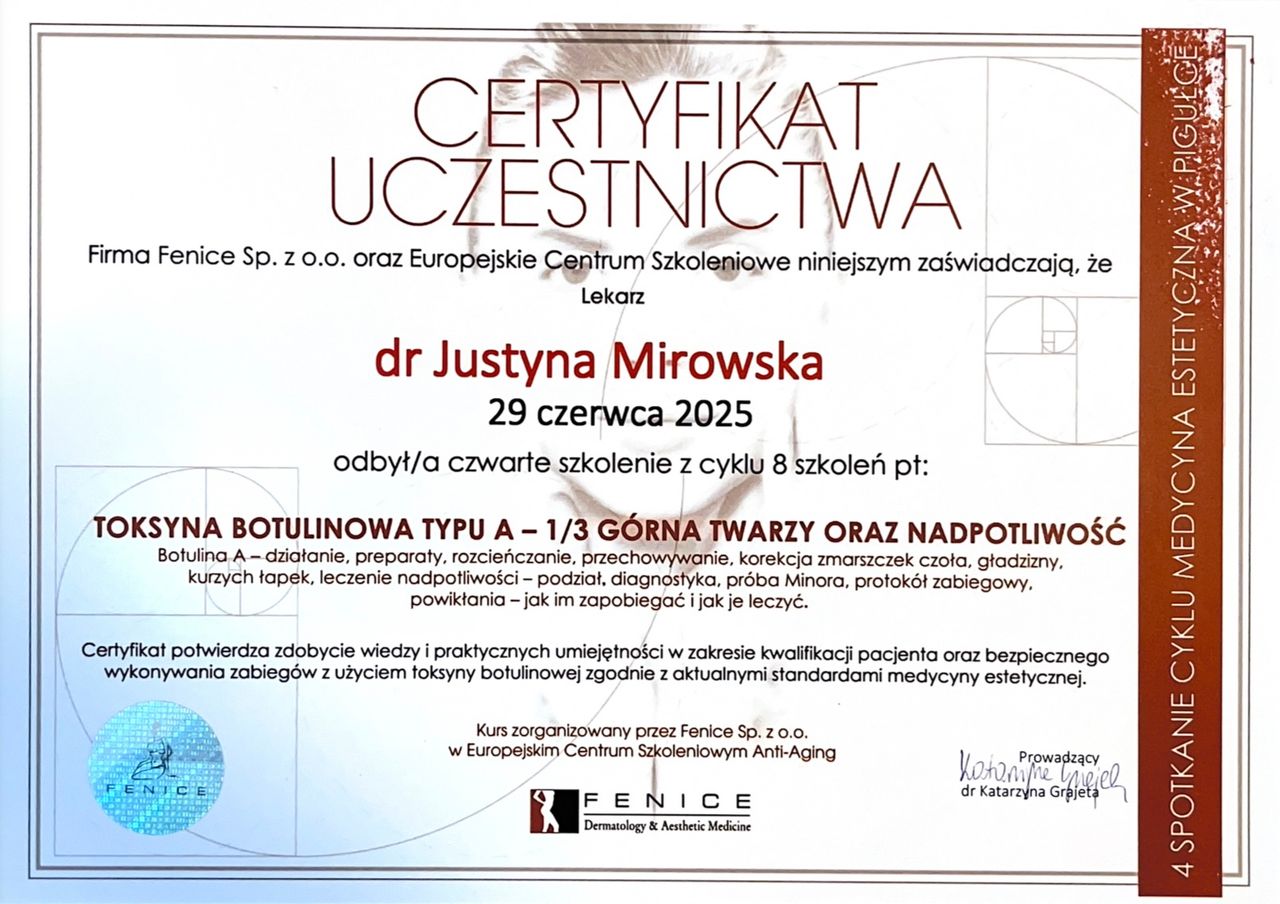 CERTYFIKAT UCZESTNICTWA

Firma Fenice Sp. z o.o. oraz Europejskie Centrum Szkoleniowe niniejszym zaświadczają, że

Lekarz

dr Justyna Mirowska

29 czerwca 2025

odbył/a czwarte szkolenie z cyklu 8 szkoleń pt:

TOKSYNA BOTULINOWA TYPU A – 1/3 GÓRNA TWARZY ORAZ NADPOTLIWOŚĆ

Botulina A – działanie, preparaty, rozcieńczanie, przechowywanie, korekcja zmarszczek czoła, gładzizny, kurzych łapek, leczenie nadpotliwości – podział, diagnostyka, próba Minora, protokół zabiegowy, powikłania – jak im zapobiegać i jak je leczyć.

Certyfikat potwierdza zdobycie wiedzy i praktycznych umiejętności w zakresie kwalifikacji pacjenta oraz bezpiecznego wykonywania zabiegów z użyciem toksyny botulinowej zgodnie z aktualnymi standardami medycyny estetycznej.

Kurs zorganizowany przez Fenice Sp. z o.o. w Europejskim Centrum Szkoleniowym Anti-Aging

FENICE

FENICE
Dermatology & Aesthetic Medicine

Prowadzący
Katarzyna Grajeta
dr Katarzyna Grajeta

4 SPOTKANIE CYKLU MEDYCYNA ESTETYCZNA W PIGUŁCE